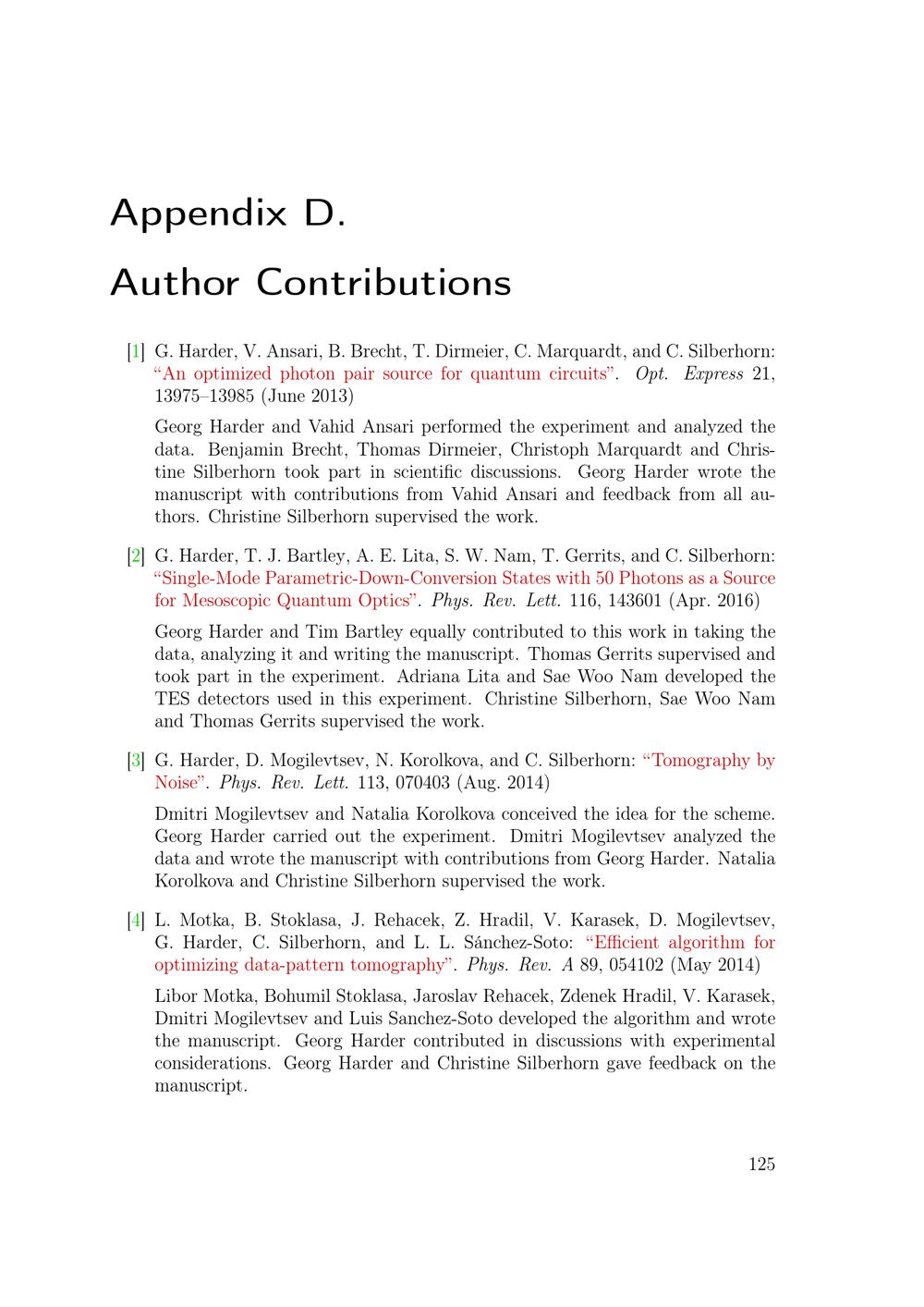 Appendix D.

Author Contributions

[1] G. Harder, V. Ansari, B. Brecht, T. Dirmeier, C. Marquardt, and C. Silberhorn: "An optimized photon pair source for quantum circuits". Opt. Express 21, 13975–13985 (June 2013)

Georg Harder and Vahid Ansari performed the experiment and analyzed the data. Benjamin Brecht, Thomas Dirmeier, Christoph Marquardt and Christine Silberhorn took part in scientific discussions. Georg Harder wrote the manuscript with contributions from Vahid Ansari and feedback from all authors. Christine Silberhorn supervised the work.

[2] G. Harder, T. J. Bartley, A. E. Lita, S. W. Nam, T. Gerrits, and C. Silberhorn: "Single-Mode Parametric-Down-Conversion States with 50 Photons as a Source for Mesoscopic Quantum Optics". Phys. Rev. Lett. 116, 143601 (Apr. 2016)

Georg Harder and Tim Bartley equally contributed to this work in taking the data, analyzing it and writing the manuscript. Thomas Gerrits supervised and took part in the experiment. Adriana Lita and Sae Woo Nam developed the TES detectors used in this experiment. Christine Silberhorn, Sae Woo Nam and Thomas Gerrits supervised the work.

[3] G. Harder, D. Mogilevtsev, N. Korolkova, and C. Silberhorn: "Tomography by Noise". Phys. Rev. Lett. 113, 070403 (Aug. 2014)

Dmitri Mogilevtsev and Natalia Korolkova conceived the idea for the scheme. Georg Harder carried out the experiment. Dmitri Mogilevtsev analyzed the data and wrote the manuscript with contributions from Georg Harder. Natalia Korolkova and Christine Silberhorn supervised the work.

[4] L. Motka, B. Stoklasa, J. Rehacek, Z. Hradil, V. Karasek, D. Mogilevtsev, G. Harder, C. Silberhorn, and L. L. Sánchez-Soto: "Efficient algorithm for optimizing data-pattern tomography". Phys. Rev. A 89, 054102 (May 2014)

Libor Motka, Bohumil Stoklasa, Jaroslav Rehacek, Zdenek Hradil, V. Karasek, Dmitri Mogilevtsev and Luis Sanchez-Soto developed the algorithm and wrote the manuscript. Georg Harder contributed in discussions with experimental considerations. Georg Harder and Christine Silberhorn gave feedback on the manuscript.

125